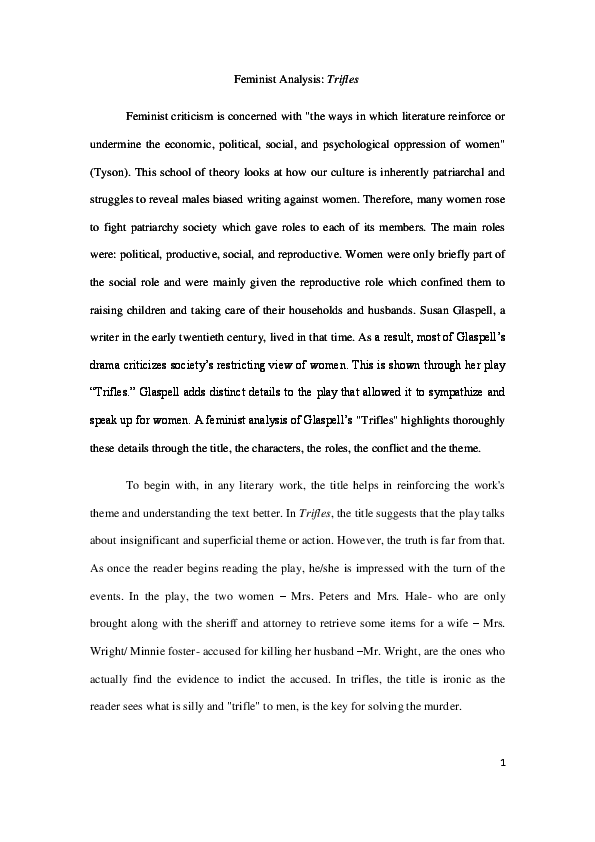 Feminist Analysis: Trifles

Feminist criticism is concerned with "the ways in which literature reinforce or undermine the economic, political, social, and psychological oppression of women" (Tyson). This school of theory looks at how our culture is inherently patriarchal and struggles to reveal males biased writing against women. Therefore, many women rose to fight patriarchy society which gave roles to each of its members. The main roles were: political, productive, social, and reproductive. Women were only briefly part of the social role and were mainly given the reproductive role which confined them to raising children and taking care of their households and husbands. Susan Glaspell, a writer in the early twentieth century, lived in that time. As a result, most of Glaspell's drama criticizes society's restricting view of women. This is shown through her play "Trifles." Glaspell adds distinct details to the play that allowed it to sympathize and speak up for women. A feminist analysis of Glaspell's "Trifles" highlights thoroughly these details through the title, the characters, the roles, the conflict and the theme.

To begin with, in any literary work, the title helps in reinforcing the work's theme and understanding the text better. In Trifles, the title suggests that the play talks about insignificant and superficial theme or action. However, the truth is far from that. As once the reader begins reading the play, he/she is impressed with the turn of the events. In the play, the two women – Mrs. Peters and Mrs. Hale- who are only brought along with the sheriff and attorney to retrieve some items for a wife – Mrs. Wright/ Minnie foster- accused for killing her husband –Mr. Wright, are the ones who actually find the evidence to indict the accused. In trifles, the title is ironic as the reader sees what is silly and "trifle" to men, is the key for solving the murder.

1